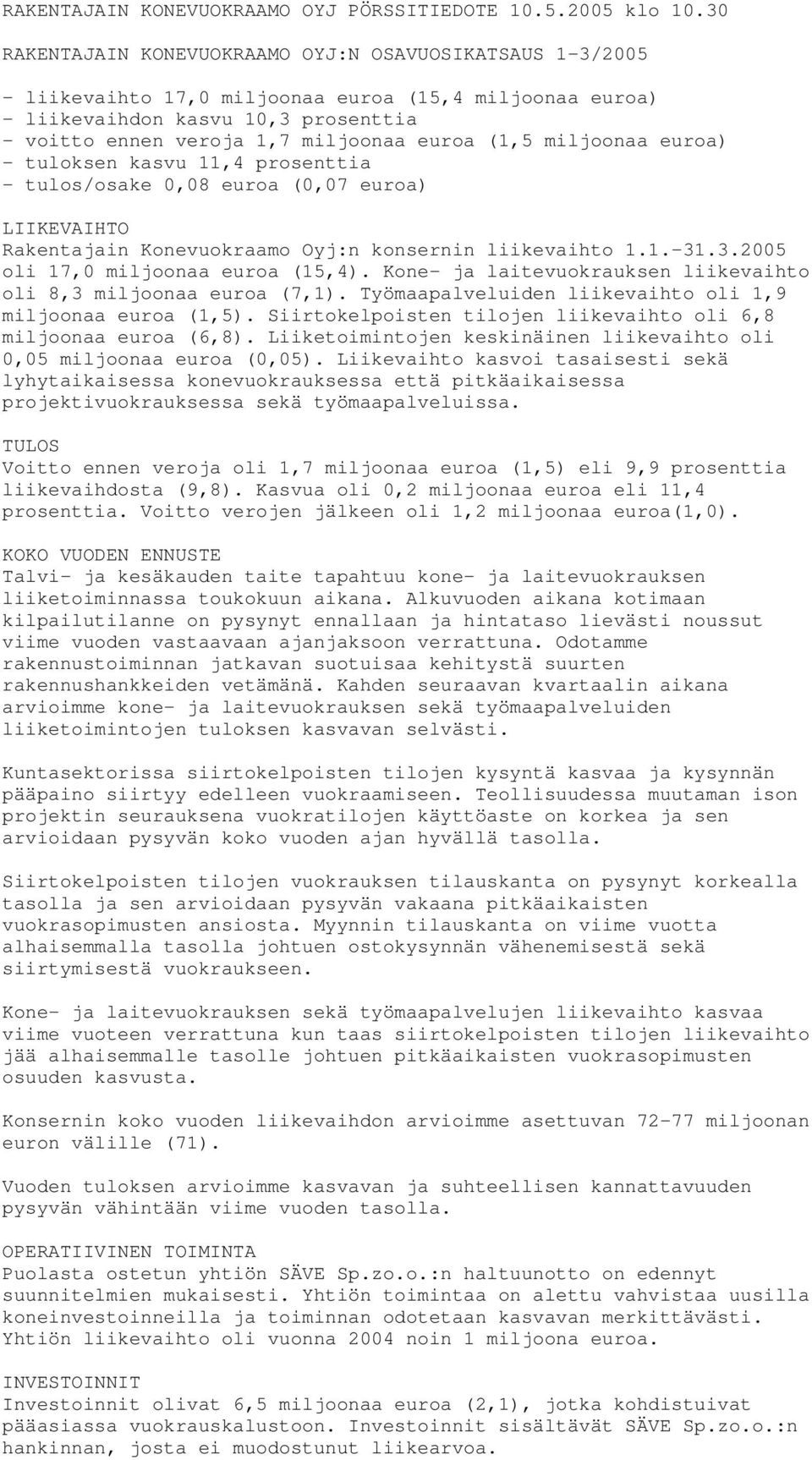 RAKENTAJAIN KONEVUOKRAAMO OYJ PÖRSSITIEDOTE 10.5.2005 klo 10.30

RAKENTAJAIN KONEVUOKRAAMO OYJ:N OSAVUOSIKATSAUS 1-3/2005

- liikevaihto 17,0 miljoonaa euroa (15,4 miljoonaa euroa)
- liikevaihdon kasvu 10,3 prosenttia
- voitto ennen veroja 1,7 miljoonaa euroa (1,5 miljoonaa euroa)
- tuloksen kasvu 11,4 prosenttia
- tulos/osake 0,08 euroa (0,07 euroa)

LIIKEVAIHTO
Rakentajain Konevuokraamo Oyj:n konsernin liikevaihto 1.1.-31.3.2005 oli 17,0 miljoonaa euroa (15,4). Kone- ja laitevuokrauksen liikevaihto oli 8,3 miljoonaa euroa (7,1). Työmaapalveluiden liikevaihto oli 1,9 miljoonaa euroa (1,5). Siirtokelpoisten tilojen liikevaihto oli 6,8 miljoonaa euroa (6,8). Liiketoimintojen keskinäinen liikevaihto oli 0,05 miljoonaa euroa (0,05). Liikevaihto kasvoi tasaisesti sekä lyhytaikaisessa konevuokrauksessa että pitkäaikaisessa projektivuokrauksessa sekä työmaapalveluissa.

TULOS
Voitto ennen veroja oli 1,7 miljoonaa euroa (1,5) eli 9,9 prosenttia liikevaihdosta (9,8). Kasvua oli 0,2 miljoonaa euroa eli 11,4 prosenttia. Voitto verojen jälkeen oli 1,2 miljoonaa euroa(1,0).

KOKO VUODEN ENNUSTE
Talvi- ja kesäkauden taite tapahtuu kone- ja laitevuokrauksen liiketoiminnassa toukokuun aikana. Alkuvuoden aikana kotimaan kilpailutilanne on pysynyt ennallaan ja hintataso lievästi noussut viime vuoden vastaavaan ajanjaksoon verrattuna. Odotamme rakennustoiminnan jatkavan suotuisaa kehitystä suurten rakennushankkeiden vetämänä. Kahden seuraavan kvartaalin aikana arvioimme kone- ja laitevuokrauksen sekä työmaapalveluiden liiketoimintojen tuloksen kasvavan selvästi.

Kuntasektorissa siirtokelpoisten tilojen kysyntä kasvaa ja kysynnän pääpaino siirtyy edelleen vuokraamiseen. Teollisuudessa muutaman ison projektin seurauksena vuokratilojen käyttöaste on korkea ja sen arvioidaan pysyvän koko vuoden ajan hyvällä tasolla.

Siirtokelpoisten tilojen vuokrauksen tilauskanta on pysynyt korkealla tasolla ja sen arvioidaan pysyvän vakaana pitkäaikaisten vuokrasopimusten ansiosta. Myynnin tilauskanta on viime vuotta alhaisemmalla tasolla johtuen ostokysynnän vähenemisestä sekä siirtymisestä vuokraukseen.

Kone- ja laitevuokrauksen sekä työmaapalvelujen liikevaihto kasvaa viime vuoteen verrattuna kun taas siirtokelpoisten tilojen liikevaihto jää alhaisemmalle tasolle johtuen pitkäaikaisten vuokrasopimusten osuuden kasvusta.

Konsernin koko vuoden liikevaihdon arvioimme asettuvan 72-77 miljoonan euron välille (71).

Vuoden tuloksen arvioimme kasvavan ja suhteellisen kannattavuuden pysyvän vähintään viime vuoden tasolla.

OPERATIIVINEN TOIMINTA
Puolasta ostetun yhtiön SÄVE Sp.zo.o.:n haltuunotto on edennyt suunnitelmien mukaisesti. Yhtiön toimintaa on alettu vahvistaa uusilla koneinvestoinneilla ja toiminnan odotetaan kasvavan merkittävästi. Yhtiön liikevaihto oli vuonna 2004 noin 1 miljoona euroa.

INVESTOINNIT
Investoinnit olivat 6,5 miljoonaa euroa (2,1), jotka kohdistuivat pääasiassa vuokrauskalustoon. Investoinnit sisältävät SÄVE Sp.zo.o.:n hankinnan, josta ei muodostunut liikearvoa.